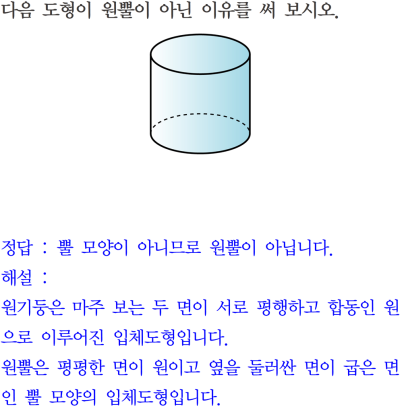 다음 도형이 원뿔이 아닌 이유를 써 보시오.

정답 : 뿔 모양이 아니므로 원뿔이 아닙니다.

해설 :

원기둥은 마주 보는 두 면이 서로 평행하고 합동인 원으로 이루어진 입체도형입니다.

원뿔은 평평한 면이 원이고 옆을 둘러싼 면이 굽은 면인 뿔 모양의 입체도형입니다.